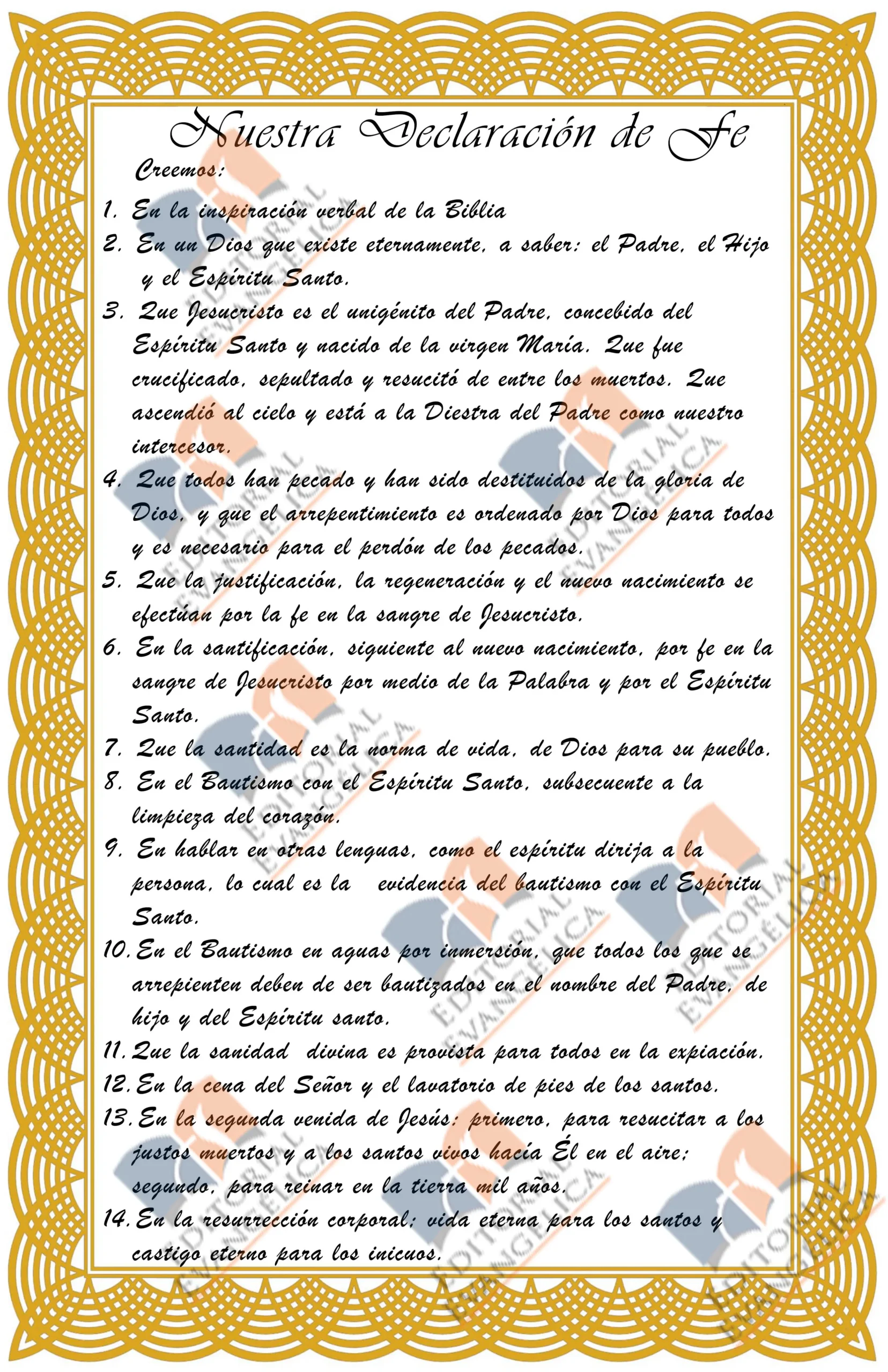 Nuestra Declaración de Fe

Creemos:

1. En la inspiración verbal de la Biblia
2. En un Dios que existe eternamente, a saber: el Padre, el Hijo y el Espíritu Santo.
3. Que Jesucristo es el unigénito del Padre, concebido del Espíritu Santo y nacido de la virgen María. Que fue crucificado, sepultado y resucitó de entre los muertos. Que ascendió al cielo y está a la Diestra del Padre como nuestro intercesor.
4. Que todos han pecado y han sido destituidos de la gloria de Dios, y que el arrepentimiento es ordenado por Dios para todos y es necesario para el perdón de los pecados.
5. Que la justificación, la regeneración y el nuevo nacimiento se efectúan por la fe en la sangre de Jesucristo.
6. En la santificación, siguiente al nuevo nacimiento, por fe en la sangre de Jesucristo por medio de la Palabra y por el Espíritu Santo.
7. Que la santidad es la norma de vida, de Dios para su pueblo.
8. En el Bautismo con el Espíritu Santo, subsecuente a la limpieza del corazón.
9. En hablar en otras lenguas, como el espíritu dirija a la persona, lo cual es la evidencia del bautismo con el Espíritu Santo.
10. En el Bautismo en aguas por inmersión, que todos los que se arrepienten deben de ser bautizados en el nombre del Padre, de hijo y del Espíritu santo.
11. Que la sanidad divina es provista para todos en la expiación.
12. En la cena del Señor y el lavatorio de pies de los santos.
13. En la segunda venida de Jesús: primero, para resucitar a los justos muertos y a los santos vivos hacía Él en el aire; segundo, para reinar en la tierra mil años.
14. En la resurrección corporal; vida eterna para los santos y castigo eterno para los inicuos.

EDITORIAL EVANGÉLICA